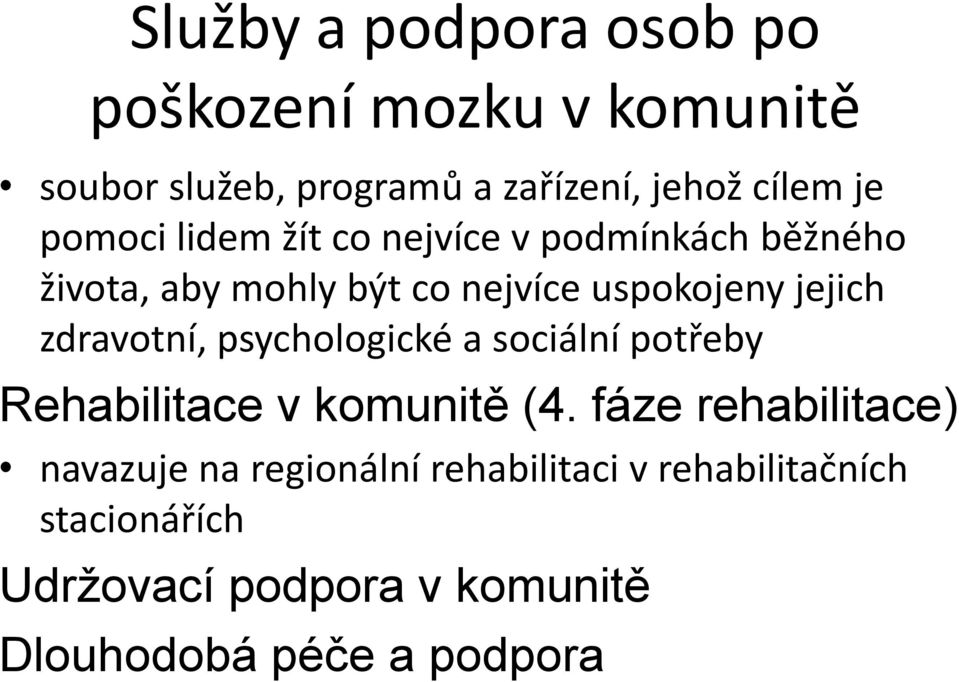 Služby a podpora osob po poškození mozku v komunitě

• soubor služeb, programů a zařízení, jehož cílem je pomoci lidem žít co nejvíce v podmínkách běžného života, aby mohly být co nejvíce uspokojeny jejich zdravotní, psychologické a sociální potřeby

Rehabilitace v komunitě (4. fáze rehabilitace)

• navazuje na regionální rehabilitaci v rehabilitačních stacionářích

Udržovací podpora v komunitě

Dlouhodobá péče a podpora